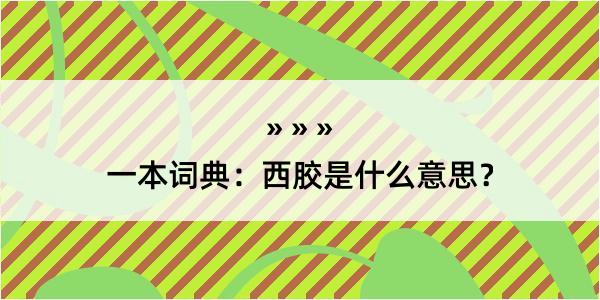 » » »

一本词典：西胶是什么意思？